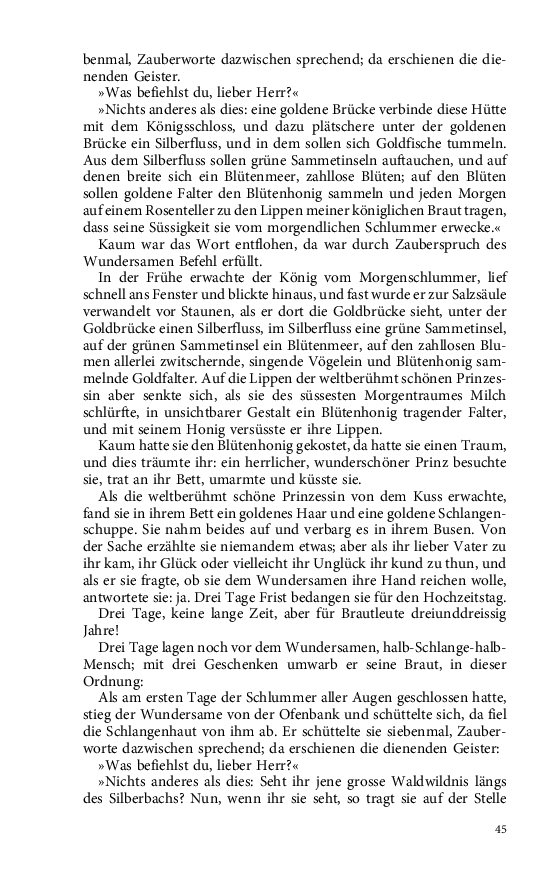 benmal, Zauberworte dazwischen sprechend; da erschienen die dienenden Geister.

»Was befiehlst du, lieber Herr?«

»Nichts anderes als dies: eine goldene Brücke verbinde diese Hütte mit dem Königsschloss, und dazu plätschere unter der goldenen Brücke ein Silberfluss, und in dem sollen sich Goldfische tummeln. Aus dem Silberfluss sollen grüne Sammetinseln auftauchen, und auf denen breite sich ein Blütenmeer, zahllose Blüten; auf den Blüten sollen goldene Falter den Blütenhonig sammeln und jeden Morgen auf einem Rosenteller zu den Lippen meiner königlichen Braut tragen, dass seine Süssigkeit sie vom morgendlichen Schlummer erwecke.«

Kaum war das Wort entflohen, da war durch Zauberspruch des Wundersamen Befehl erfüllt.

In der Frühe erwachte der König vom Morgenschlummer, lief schnell ans Fenster und blickte hinaus, und fast wurde er zur Salzsäule verwandelt vor Staunen, als er dort die Goldbrücke sieht, unter der Goldbrücke einen Silberfluss, im Silberfluss eine grüne Sammetinsel, auf der grünen Sammetinsel ein Blütenmeer, auf den zahllosen Blumen allerlei zwitschernde, singende Vögelein und Blütenhonig sammelnde Goldfalter. Auf die Lippen der weltberühmt schönen Prinzessin aber senkte sich, als sie des süssesten Morgentraumes Milch schlürfte, in unsichtbarer Gestalt ein Blütenhonig tragender Falter, und mit seinem Honig versüsste er ihre Lippen.

Kaum hatte sie den Blütenhonig gekostet, da hatte sie einen Traum, und dies träumte ihr: ein herrlicher, wunderschöner Prinz besuchte sie, trat an ihr Bett, umarmte und küsste sie.

Als die weltberühmt schöne Prinzessin von dem Kuss erwachte, fand sie in ihrem Bett ein goldenes Haar und eine goldene Schlangenschuppe. Sie nahm beides auf und verbarg es in ihrem Busen. Von der Sache erzählte sie niemandem etwas; aber als ihr lieber Vater zu ihr kam, ihr Glück oder vielleicht ihr Unglück ihr kund zu thun, und als er sie fragte, ob sie dem Wundersamen ihre Hand reichen wolle, antwortete sie: ja. Drei Tage Frist bedangen sie für den Hochzeitstag.

Drei Tage, keine lange Zeit, aber für Brautleute dreiunddreissig Jahre!

Drei Tage lagen noch vor dem Wundersamen, halb-Schlange-halb-Mensch; mit drei Geschenken umwarb er seine Braut, in dieser Ordnung:

Als am ersten Tage der Schlummer aller Augen geschlossen hatte, stieg der Wundersame von der Ofenbank und schüttelte sich, da fiel die Schlangenhaut von ihm ab. Er schüttelte sie siebenmal, Zauberworte dazwischen sprechend; da erschienen die dienenden Geister:

»Was befiehlst du, lieber Herr?«

»Nichts anderes als dies: Seht ihr jene grosse Waldwildnis längs des Silberbachs? Nun, wenn ihr sie seht, so tragt sie auf der Stelle

45